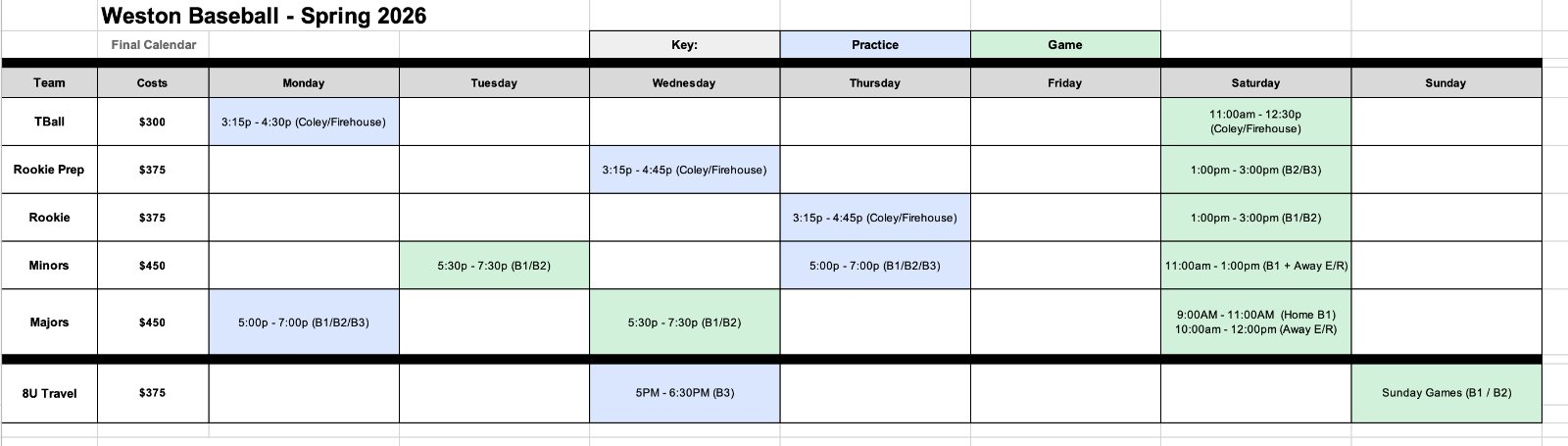 Weston Baseball - Spring 2026

Final Calendar

Key: Practice Game

| Team | Costs | Monday | Tuesday | Wednesday | Thursday | Friday | Saturday | Sunday |
|---|---|---|---|---|---|---|---|---|
| TBall | $300 | 3:15p - 4:30p (Coley/Firehouse) | | | | | 11:00am - 12:30p (Coley/Firehouse) | |
| Rookie Prep | $375 | | | 3:15p - 4:45p (Coley/Firehouse) | | | 1:00pm - 3:00pm (B2/B3) | |
| Rookie | $375 | | | | 3:15p - 4:45p (Coley/Firehouse) | | 1:00pm - 3:00pm (B1/B2) | |
| Minors | $450 | | 5:30p - 7:30p (B1/B2) | | 5:00p - 7:00p (B1/B2/B3) | | 11:00am - 1:00pm (B1 + Away E/R) | |
| Majors | $450 | 5:00p - 7:00p (B1/B2/B3) | | 5:30p - 7:30p (B1/B2) | | | 9:00AM - 11:00AM (Home B1) 10:00am - 12:00pm (Away E/R) | |
| 8U Travel | $375 | | | 5PM - 6:30PM (B3) | | | | Sunday Games (B1 / B2) |